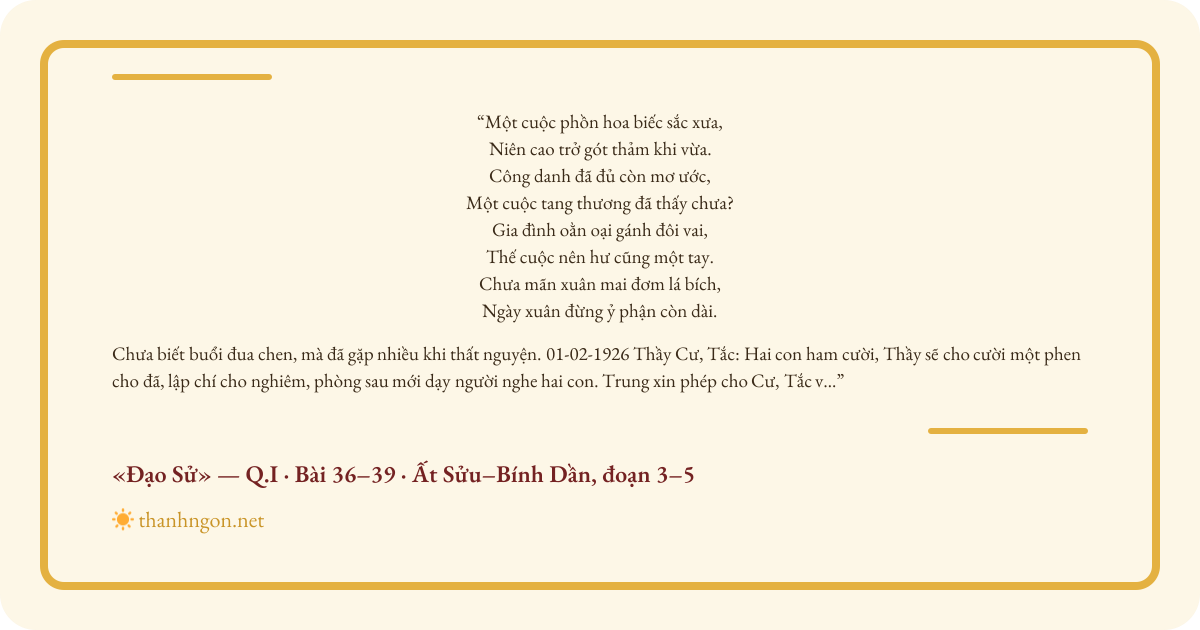 “Một cuộc phồn hoa biếc sắc xưa,
Niên cao trở gót thảm khi vừa.
Công danh đã đủ còn mơ ước,
Một cuộc tang thương đã thấy chưa?
Gia đình oằn oại gánh đôi vai,
Thế cuộc nên hư cũng một tay.
Chưa mãn xuân mai đơm lá bích,
Ngày xuân đừng ỷ phận còn dài.

Chưa biết buổi đua chen, mà đã gặp nhiều khi thất nguyện. 01-02-1926 Thầy Cư, Tắc: Hai con ham cười, Thầy sẽ cho cười một phen cho đã, lập chí cho nghiêm, phòng sau mới dạy người nghe hai con. Trung xin phép cho Cư, Tắc v...”

«Đạo Sử» — Q.I · Bài 36–39 · Ất Sửu–Bính Dần, đoạn 3–5

thanhngon.net